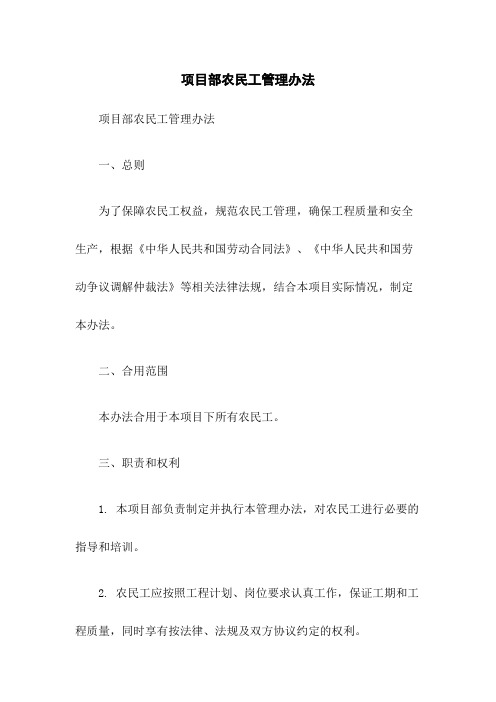 项目部农民工管理办法

项目部农民工管理办法

一、总则

为了保障农民工权益，规范农民工管理，确保工程质量和安全生产，根据《中华人民共和国劳动合同法》、《中华人民共和国劳动争议调解仲裁法》等相关法律法规，结合本项目实际情况，制定本办法。

二、合用范围

本办法合用于本项目下所有农民工。

三、职责和权利

1. 本项目部负责制定并执行本管理办法，对农民工进行必要的指导和培训。

2. 农民工应按照工程计划、岗位要求认真工作，保证工期和工程质量，同时享有按法律、法规及双方协议约定的权利。